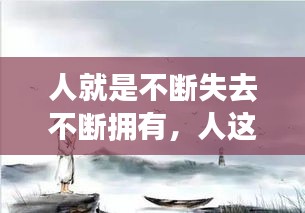 人就是不断失去
不断拥有，人这